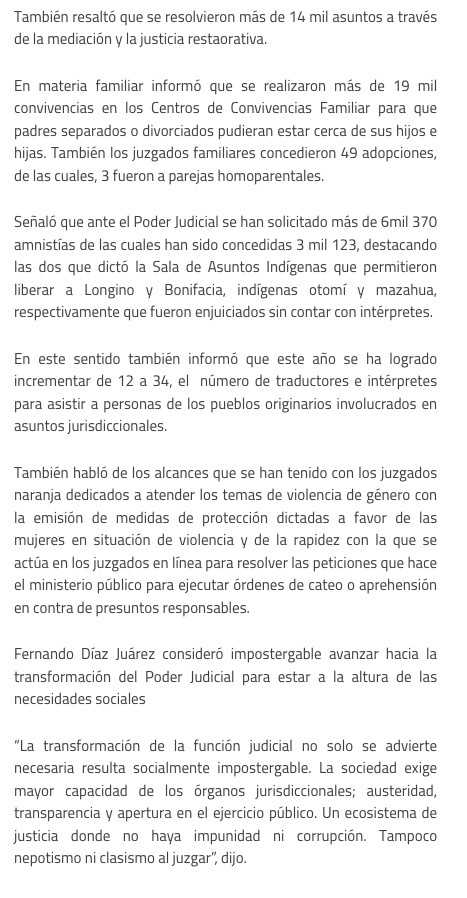 También resaltó que se resolvieron más de 14 mil asuntos a través de la mediación y la justicia restaorativa.

En materia familiar informó que se realizaron más de 19 mil convivencias en los Centros de Convivencias Familiar para que padres separados o divorciados pudieran estar cerca de sus hijos e hijas. También los juzgados familiares concedieron 49 adopciones, de las cuales, 3 fueron a parejas homoparentales.

Señaló que ante el Poder Judicial se han solicitado más de 6mil 370 amnistías de las cuales han sido concedidas 3 mil 123, destacando las dos que dictó la Sala de Asuntos Indígenas que permitieron liberar a Longino y Bonifacia, indígenas otomí y mazahua, respectivamente que fueron enjuiciados sin contar con intérpretes.

En este sentido también informó que este año se ha logrado incrementar de 12 a 34, el número de traductores e intérpretes para asistir a personas de los pueblos originarios involucrados en asuntos jurisdiccionales.

También habló de los alcances que se han tenido con los juzgados naranja dedicados a atender los temas de violencia de género con la emisión de medidas de protección dictadas a favor de las mujeres en situación de violencia y de la rapidez con la que se actúa en los juzgados en línea para resolver las peticiones que hace el ministerio público para ejecutar órdenes de cateo o aprehensión en contra de presuntos responsables.

Fernando Díaz Juárez consideró impostergable avanzar hacia la transformación del Poder Judicial para estar a la altura de las necesidades sociales

“La transformación de la función judicial no solo se advierte necesaria resulta socialmente impostergable. La sociedad exige mayor capacidad de los órganos jurisdiccionales; austeridad, transparencia y apertura en el ejercicio público. Un ecosistema de justicia donde no haya impunidad ni corrupción. Tampoco nepotismo ni clasismo al juzgar”, dijo.